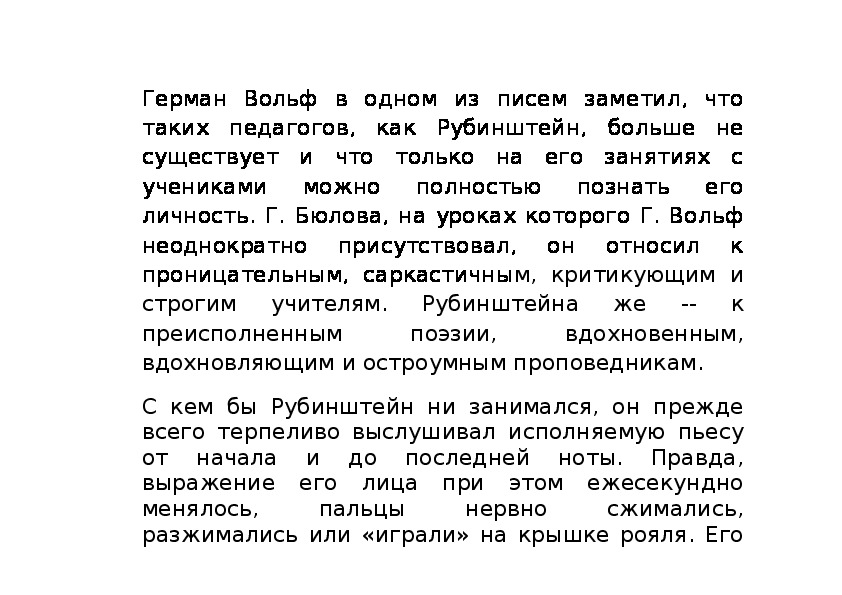 Герман Вольф в одном из писем заметил, что таких педагогов, как Рубинштейн, больше не существует и что только на его занятиях с учениками можно полностью познать его личность. Г. Бюлова, на уроках которого Г. Вольф неоднократно присутствовал, он относил к проницательным, саркастичным, критикующим и строгим учителям. Рубинштейна же -- к преисполненным поэзии, вдохновенным, вдохновляющим и остроумным проповедникам.

С кем бы Рубинштейн ни занимался, он прежде всего терпеливо выслушивал исполняемую пьесу от начала и до последней ноты. Правда, выражение его лица при этом ежесекундно менялось, пальцы нервно сжимались, разжимались или «играли» на крышке рояля. Его